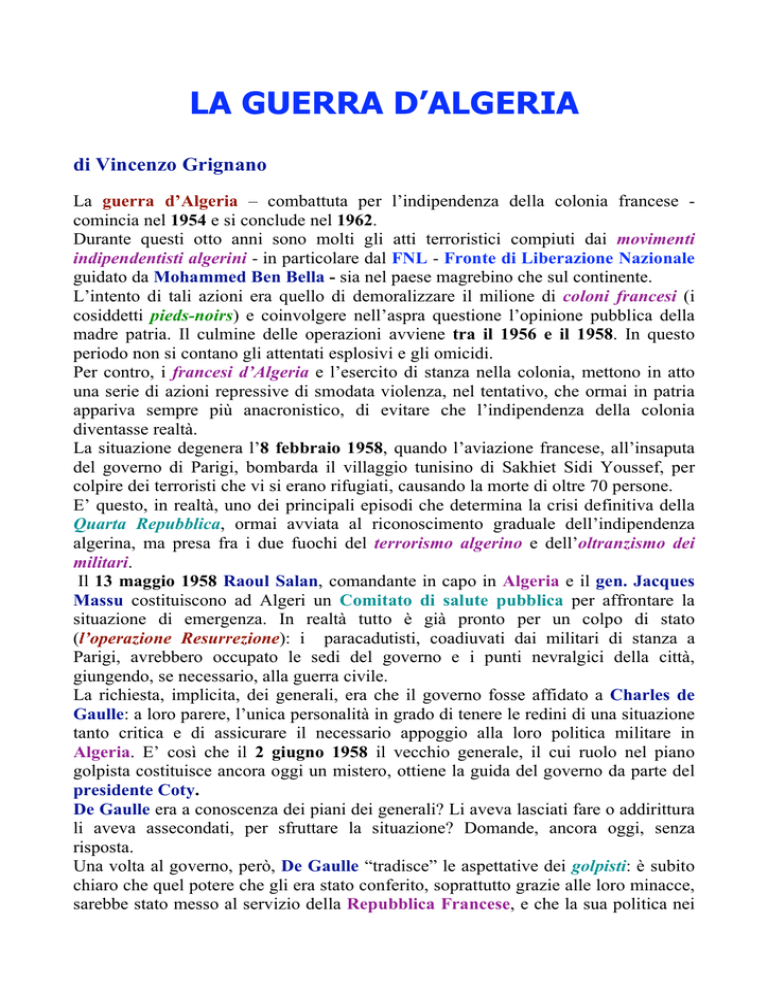 LA GUERRA D'ALGERIA

di Vincenzo Grignano

La guerra d'Algeria – combattuta per l'indipendenza della colonia francese - comincia nel 1954 e si conclude nel 1962.
Durante questi otto anni sono molti gli atti terroristici compiuti dai movimenti indipendentisti algerini - in particolare dal FNL - Fronte di Liberazione Nazionale guidato da Mohammed Ben Bella - sia nel paese magrebino che sul continente.
L'intento di tali azioni era quello di demoralizzare il milione di coloni francesi (i cosiddetti pieds-noirs) e coinvolgere nell'aspra questione l'opinione pubblica della madre patria. Il culmine delle operazioni avviene tra il 1956 e il 1958. In questo periodo non si contano gli attentati esplosivi e gli omicidi.
Per contro, i francesi d'Algeria e l'esercito di stanza nella colonia, mettono in atto una serie di azioni repressive di smodata violenza, nel tentativo, che ormai in patria appariva sempre più anacronistico, di evitare che l'indipendenza della colonia diventasse realtà.
La situazione degenera l'8 febbraio 1958, quando l'aviazione francese, all'insaputa del governo di Parigi, bombarda il villaggio tunisino di Sakhiet Sidi Youssef, per colpire dei terroristi che vi si erano rifugiati, causando la morte di oltre 70 persone.
E' questo, in realtà, uno dei principali episodi che determina la crisi definitiva della Quarta Repubblica, ormai avviata al riconoscimento graduale dell'indipendenza algerina, ma presa fra i due fuochi del terrorismo algerino e dell'oltranzismo dei militari.
Il 13 maggio 1958 Raoul Salan, comandante in capo in Algeria e il gen. Jacques Massu costituiscono ad Algeri un Comitato di salute pubblica per affrontare la situazione di emergenza. In realtà tutto è già pronto per un colpo di stato (l'operazione Resurrezione): i paracadutisti, coadiuvati dai militari di stanza a Parigi, avrebbero occupato le sedi del governo e i punti nevralgici della città, giungendo, se necessario, alla guerra civile.
La richiesta, implicita, dei generali, era che il governo fosse affidato a Charles de Gaulle: a loro parere, l'unica personalità in grado di tenere le redini di una situazione tanto critica e di assicurare il necessario appoggio alla loro politica militare in Algeria. E' così che il 2 giugno 1958 il vecchio generale, il cui ruolo nel piano golpista costituisce ancora oggi un mistero, ottiene la guida del governo da parte del presidente Coty.
De Gaulle era a conoscenza dei piani dei generali? Li aveva lasciati fare o addirittura li aveva assecondati, per sfruttare la situazione? Domande, ancora oggi, senza risposta.
Una volta al governo, però, De Gaulle "tradisce" le aspettative dei golpisti: è subito chiaro che quel potere che gli era stato conferito, soprattutto grazie alle loro minacce, sarebbe stato messo al servizio della Repubblica Francese, e che la sua politica nei